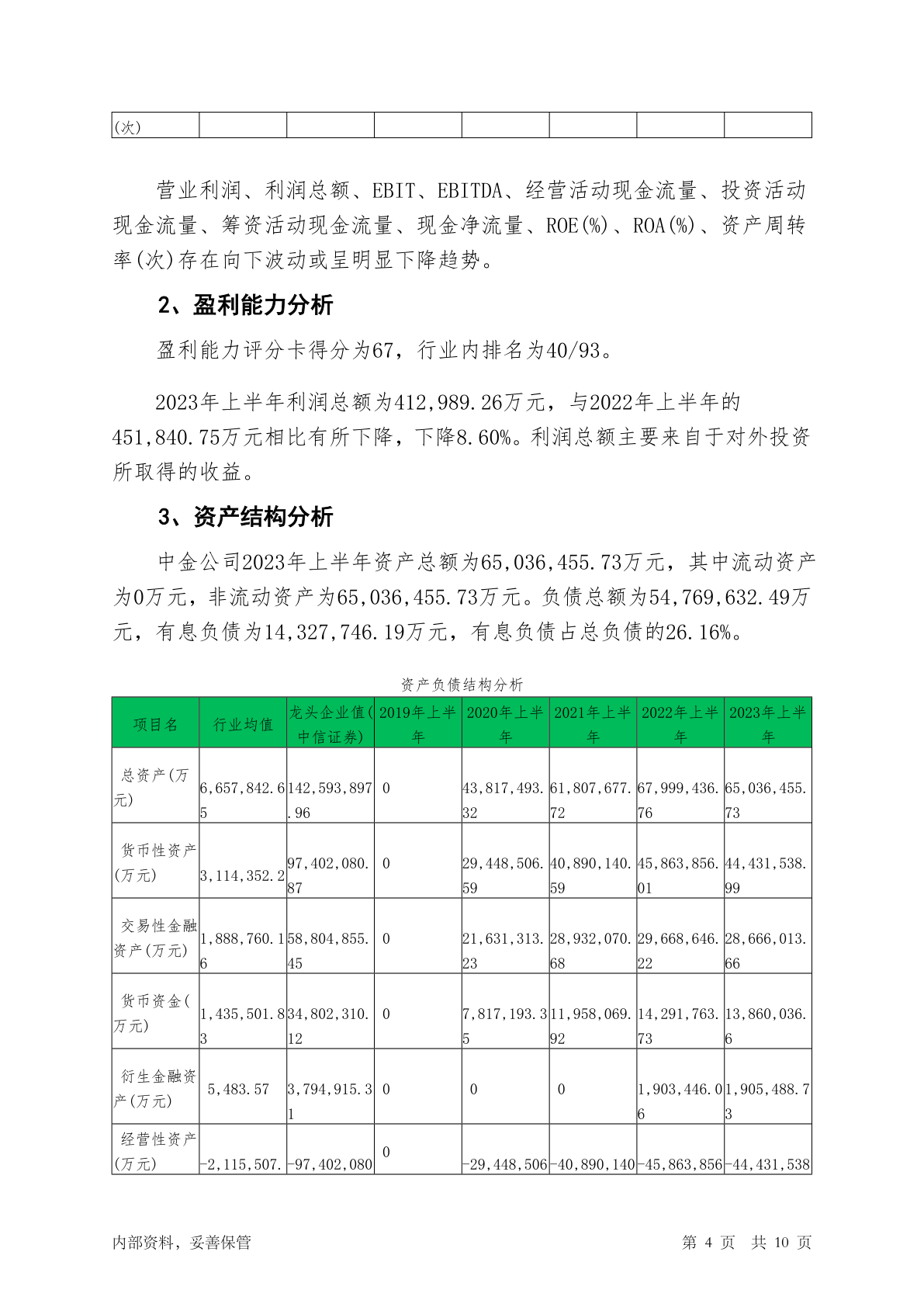 | (次) | | | | | | | |
|---|---|---|---|---|---|---|---|

营业利润、利润总额、EBIT、EBITDA、经营活动现金流量、投资活动现金流量、筹资活动现金流量、现金净流量、ROE(%)、ROA(%)、资产周转率(次)存在向下波动或呈明显下降趋势。

2、盈利能力分析

盈利能力评分卡得分为67，行业内排名为40/93。

2023年上半年利润总额为412,989.26万元，与2022年上半年的451,840.75万元相比有所下降，下降8.60%。利润总额主要来自于对外投资所取得的收益。

3、资产结构分析

中金公司2023年上半年资产总额为65,036,455.73万元，其中流动资产为0万元，非流动资产为65,036,455.73万元。负债总额为54,769,632.49万元，有息负债为14,327,746.19万元，有息负债占总负债的26.16%。

资产负债结构分析

| 项目名 | 行业均值 | 龙头企业值(中信证券) | 2019年上半年 | 2020年上半年 | 2021年上半年 | 2022年上半年 | 2023年上半年 |
|---|---|---|---|---|---|---|---|
| 总资产(万元) | 6,657,842.65 | 142,593,897.96 | 0 | 43,817,493.32 | 61,807,677.72 | 67,999,436.76 | 65,036,455.73 |
| 货币性资产(万元) | 3,114,352.2 | 97,402,080.87 | 0 | 29,448,506.59 | 40,890,140.59 | 45,863,856.01 | 44,431,538.99 |
| 交易性金融资产(万元) | 1,888,760.16 | 58,804,855.45 | 0 | 21,631,313.23 | 28,932,070.68 | 29,668,646.22 | 28,666,013.66 |
| 货币资金(万元) | 1,435,501.83 | 34,802,310.12 | 0 | 7,817,193.35 | 11,958,069.92 | 14,291,763.73 | 13,860,036.6 |
| 衍生金融资产(万元) | 5,483.57 | 3,794,915.31 | 0 | 0 | 0 | 1,903,446.06 | 1,905,488.73 |
| 经营性资产(万元) | -2,115,507. | -97,402,080 | 0 | -29,448,506 | -40,890,140 | -45,863,856 | -44,431,538 |

内部资料，妥善保管　　第 4 页　共 10 页